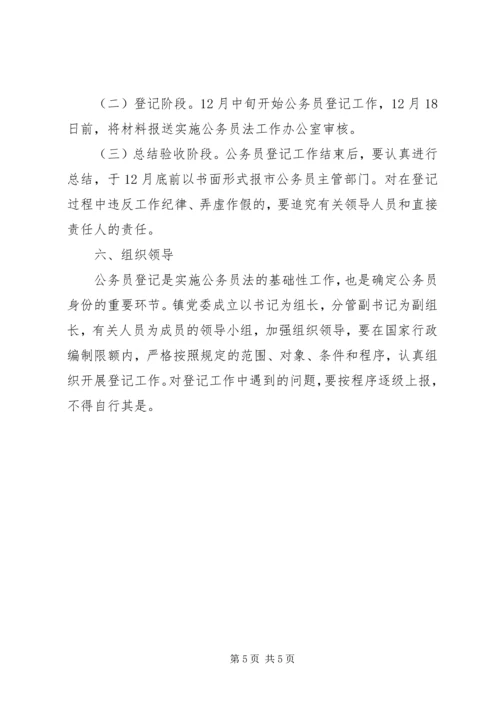 （二）登记阶段。12月中旬开始公务员登记工作，12月18日前，将材料报送实施公务员法工作办公室审核。

（三）总结验收阶段。公务员登记工作结束后，要认真进行总结，于12月底前以书面形式报市公务员主管部门。对在登记过程中违反工作纪律、弄虚作假的，要追究有关领导人员和直接责任人的责任。

六、组织领导

公务员登记是实施公务员法的基础性工作，也是确定公务员身份的重要环节。镇党委成立以书记为组长，分管副书记为副组长，有关人员为成员的领导小组，加强组织领导，要在国家行政编制限额内，严格按照规定的范围、对象、条件和程序，认真组织开展登记工作。对登记工作中遇到的问题，要按程序逐级上报，不得自行其是。

第5页 共5页